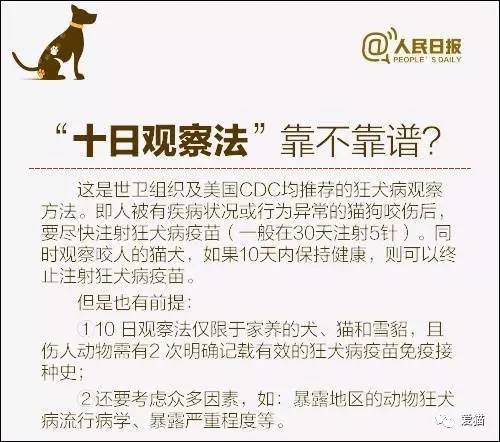 @人民日报
PEOPLE'S DAILY

“十日观察法”靠不靠谱?

这是世卫组织及美国CDC均推荐的狂犬病观察方法。即人被有疾病状况或行为异常的猫狗咬伤后，要尽快注射狂犬病疫苗（一般在30天注射5针）。同时观察咬人的猫犬，如果10天内保持健康，则可以终止注射狂犬病疫苗。

但是也有前提：

①10 日观察法仅限于家养的犬、猫和雪貂，且伤人动物需有2 次明确记载有效的狂犬病疫苗免疫接种史;

②还要考虑众多因素，如：暴露地区的动物狂犬病流行病学、暴露严重程度等。

爱猫